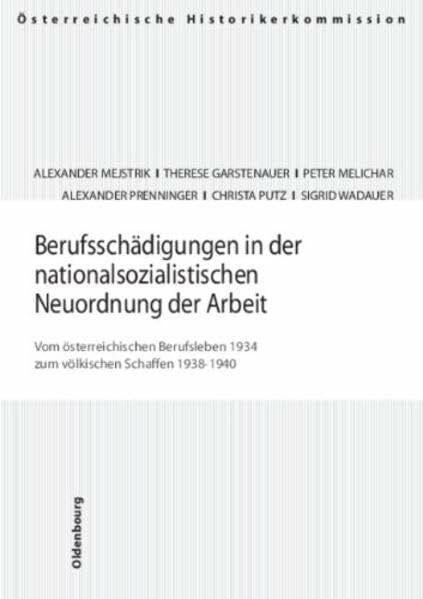 Österreichische Historikerkommission

ALEXANDER MEJSTRIK I THERESE GARSTENAUER I PETER MELICHAR
ALEXANDER PRENNINGER I CHRISTA PUTZ I SIGRID WADAUER

Berufsschädigungen in der nationalsozialistischen Neuordnung der Arbeit

Vom österreichischen Berufsleben 1934 zum völkischen Schaffen 1938-1940

Oldenbourg